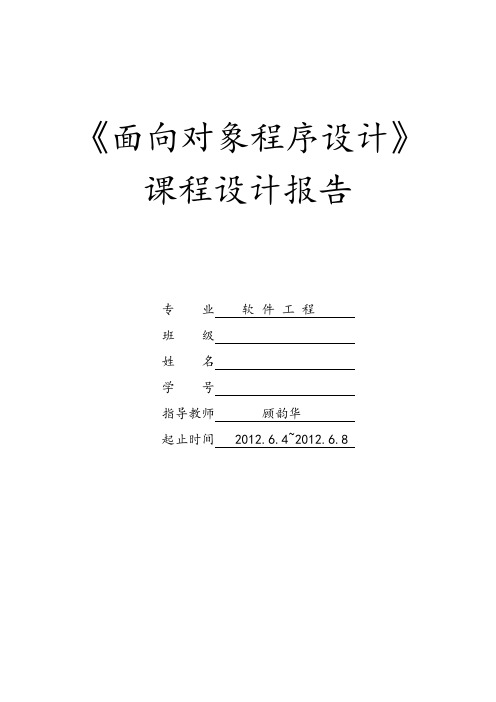 《面向对象程序设计》
课程设计报告

专　　业　软 件 工 程
班　　级
姓　　名
学　　号
指导教师　顾韵华
起止时间　2012.6.4~2012.6.8